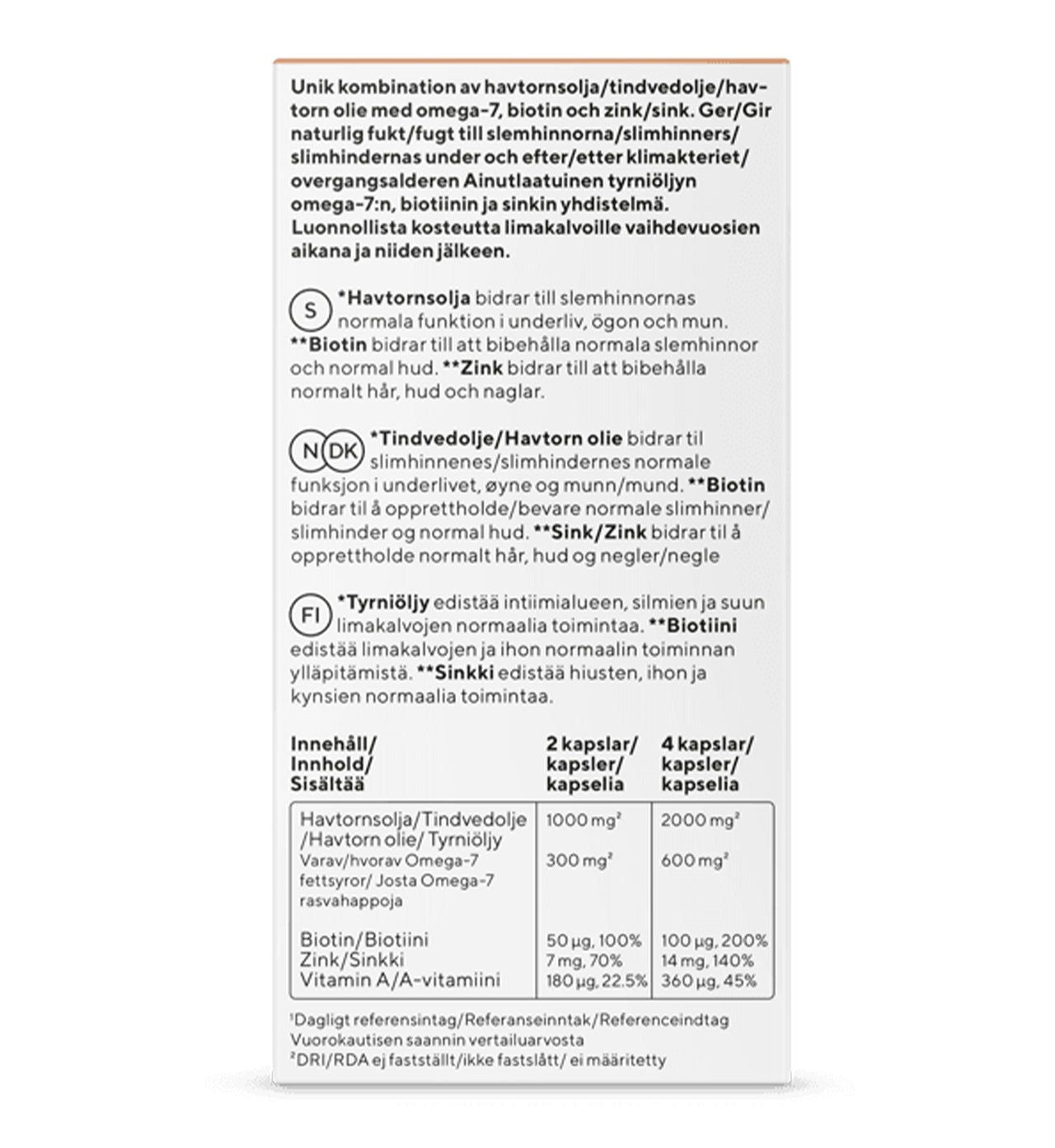 Unik kombination av havtornsolja/tindvedolje/havtorn olie med omega-7, biotin och zink/sink. Ger/Gir naturlig fukt/fugt till slemhinnorna/slimhinners/slimhindernas under och efter/etter klimakteriet/overgangsalderen Ainutlaatuinen tyrniöljyn omega-7:n, biotiinin ja sinkin yhdistelmä. Luonnollista kosteutta limakalvoille vaihdevuosien aikana ja niiden jälkeen.

S *Havtornsolja bidrar till slemhinnornas normala funktion i underliv, ögon och mun. **Biotin bidrar till att bibehålla normala slemhinnor och normal hud. **Zink bidrar till att bibehålla normalt hår, hud och naglar.

N DK *Tindvedolje/Havtorn olie bidrar til slimhinnenes/slimhindernes normale funksjon i underlivet, øyne og munn/mund. **Biotin bidrar til å opprettholde/bevare normale slimhinner/slimhinder og normal hud. **Sink/Zink bidrar til å opprettholde normalt hår, hud og negler/negle

FI *Tyrniöljy edistää intiimialueen, silmien ja suun limakalvojen normaalia toimintaa. **Biotiini edistää limakalvojen ja ihon normaalin toiminnan ylläpitämistä. **Sinkki edistää hiusten, ihon ja kynsien normaalia toimintaa.

| Innehåll/ Innhold/ Sisältää | 2 kapslar/ kapsler/ kapselia | 4 kapslar/ kapsler/ kapselia |
|---|---|---|
| Havtornsolja/Tindvedolje /Havtorn olie/ Tyrniöljy | 1000 mg$^{2}$ | 2000 mg$^{2}$ |
| Varav/hvorav Omega-7 fettsyror/ Josta Omega-7 rasvahappoja | 300 mg$^{2}$ | 600 mg$^{2}$ |
| Biotin/Biotiini | 50 µg, 100% | 100 µg, 200% |
| Zink/Sinkki | 7 mg, 70% | 14 mg, 140% |
| Vitamin A/A-vitamiini | 180 µg, 22.5% | 360 µg, 45% |

$^{1}$Dagligt referensintag/Referanseinntak/Referenceindtag Vuorokautisen saannin vertailuarvosta
$^{2}$DRI/RDA ej fastställt/ikke fastslått/ ei määritetty